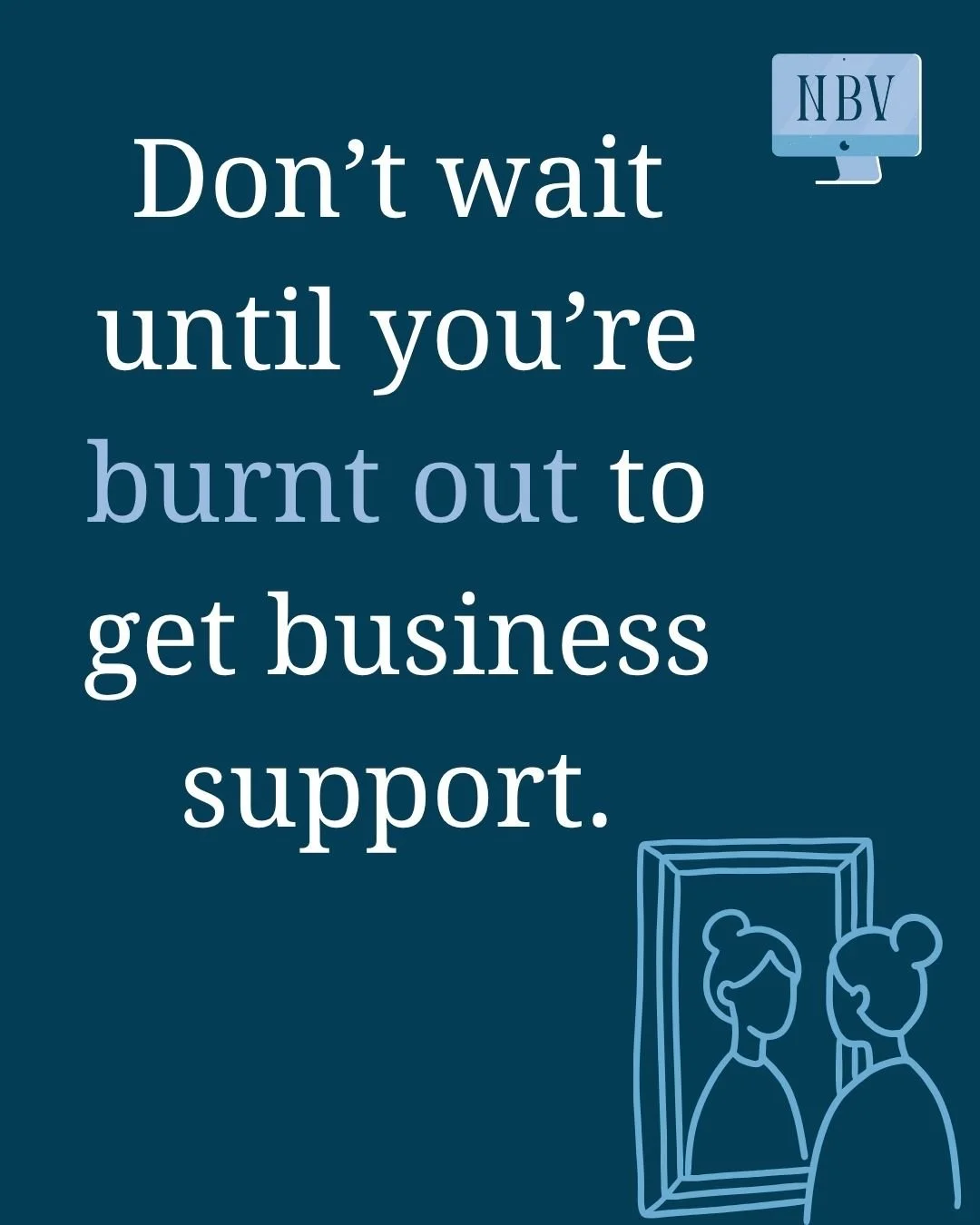 NBV

Don’t wait until you’re burnt out to get business support.